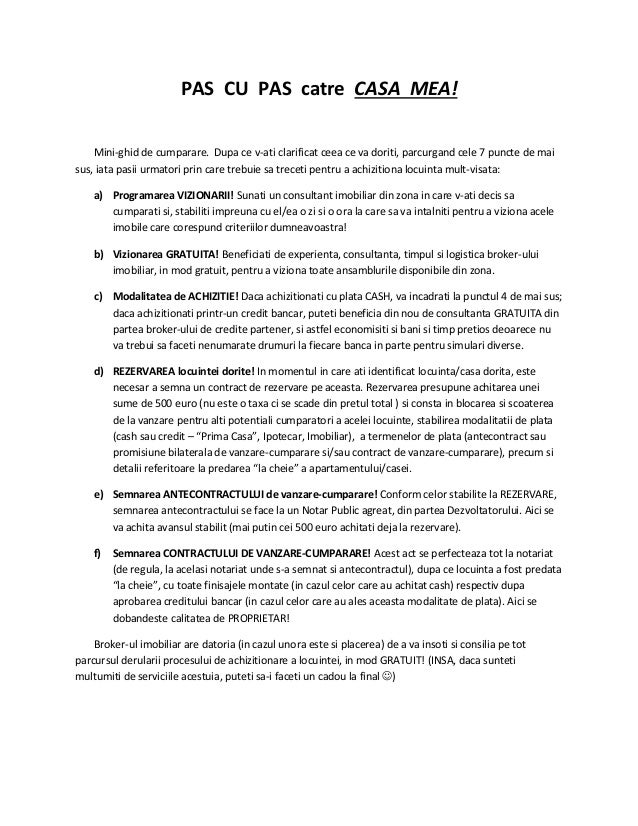 PAS CU PAS catre CASA MEA!

Mini-ghid de cumparare. Dupa ce v-ati clarificat ceea ce va doriti, parcurgand cele 7 puncte de mai sus, iata pasii urmatori prin care trebuie sa treceti pentru a achizitiona locuinta mult-visata:

a) Programarea VIZIONARII! Sunati un consultant imobiliar din zona in care v-ati decis sa cumparati si, stabiliti impreuna cu el/ea o zi si o ora la care sa va intalniti pentru a viziona acele imobile care corespund criteriilor dumneavoastra!

b) Vizionarea GRATUITA! Beneficiati de experienta, consultanta, timpul si logistica broker-ului imobiliar, in mod gratuit, pentru a viziona toate ansamblurile disponibile din zona.

c) Modalitatea de ACHIZITIE! Daca achizitionati cu plata CASH, va incadrati la punctul 4 de mai sus; daca achizitionati printr-un credit bancar, puteti beneficia din nou de consultanta GRATUITA din partea broker-ului de credite partener, si astfel economisiti si bani si timp pretios deoarece nu va trebui sa faceti nenumarate drumuri la fiecare banca in parte pentru simulari diverse.

d) REZERVAREA locuintei dorite! In momentul in care ati identificat locuinta/casa dorita, este necesar a semna un contract de rezervare pe aceasta. Rezervarea presupune achitarea unei sume de 500 euro (nu este o taxa ci se scade din pretul total ) si consta in blocarea si scoaterea de la vanzare pentru alti potentiali cumparatori a acelei locuinte, stabilirea modalitatii de plata (cash sau credit – "Prima Casa", Ipotecar, Imobiliar), a termenelor de plata (antecontract sau promisiune bilaterala de vanzare-cumparare si/sau contract de vanzare-cumparare), precum si detalii referitoare la predarea "la cheie" a apartamentului/casei.

e) Semnarea ANTECONTRACTULUI de vanzare-cumparare! Conform celor stabilite la REZERVARE, semnarea antecontractului se face la un Notar Public agreat, din partea Dezvoltatorului. Aici se va achita avansul stabilit (mai putin cei 500 euro achitati deja la rezervare).

f) Semnarea CONTRACTULUI DE VANZARE-CUMPARARE! Acest act se perfecteaza tot la notariat (de regula, la acelasi notariat unde s-a semnat si antecontractul), dupa ce locuinta a fost predata "la cheie", cu toate finisajele montate (in cazul celor care au achitat cash) respectiv dupa aprobarea creditului bancar (in cazul celor care au ales aceasta modalitate de plata). Aici se dobandeste calitatea de PROPRIETAR!

Broker-ul imobiliar are datoria (in cazul unora este si placerea) de a va insoti si consilia pe tot parcursul derularii procesului de achizitionare a locuintei, in mod GRATUIT! (INSA, daca sunteti multumiti de serviciile acestuia, puteti sa-i faceti un cadou la final ☺)